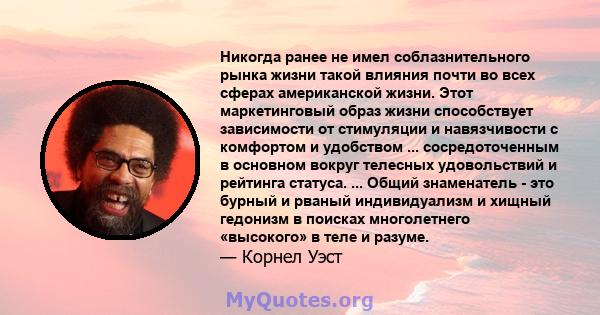 Никогда ранее не имел соблазнительного рынка жизни такой влияния почти во всех сферах американской жизни. Этот маркетинговый образ жизни способствует зависимости от стимуляции и навязчивости с комфортом и удобством ... сосредоточенным в основном вокруг телесных удовольствий и рейтинга статуса. ... Общий знаменатель - это бурный и рваный индивидуализм и хищный гедонизм в поисках многолетнего «высокого» в теле и разуме.
— Корнел Уэст

MyQuotes.org